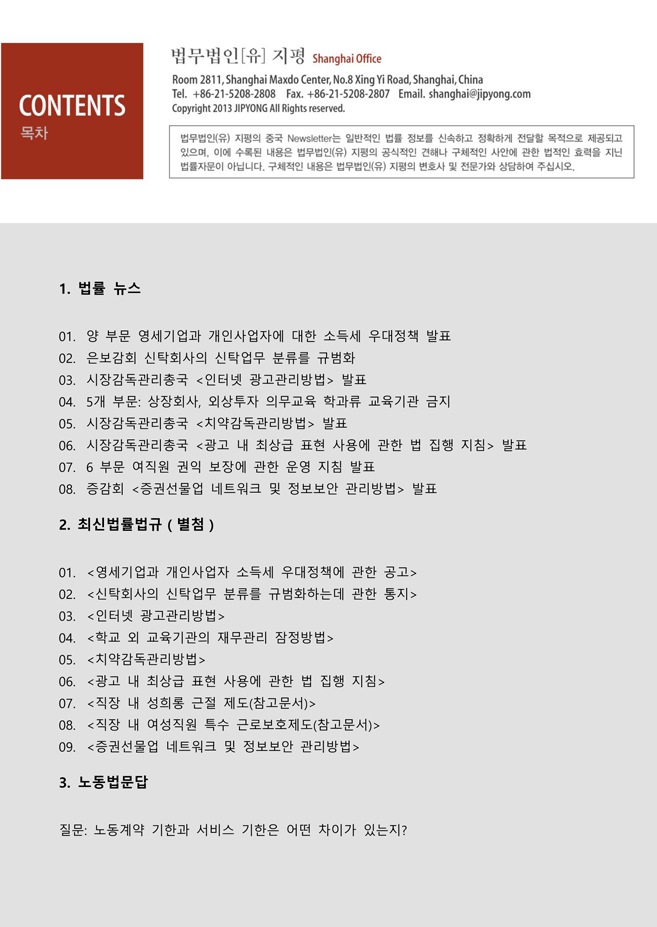 CONTENTS
목차

법무법인[유] 지평 Shanghai Office
Room 2811, Shanghai Maxdo Center, No.8 Xing Yi Road, Shanghai, China
Tel. +86-21-5208-2808 Fax. +86-21-5208-2807 Email. shanghai@jipyong.com
Copyright 2013 JIPYONG All Rights reserved.

법무법인(유) 지평의 중국 Newsletter는 일반적인 법률 정보를 신속하고 정확하게 전달할 목적으로 제공되고 있으며, 이에 수록된 내용은 법무법인(유) 지평의 공식적인 견해나 구체적인 사안에 관한 법적인 효력을 지닌 법률자문이 아닙니다. 구체적인 내용은 법무법인(유) 지평의 변호사 및 전문가와 상담하여 주십시오.

1. 법률 뉴스

01. 양 부문 영세기업과 개인사업자에 대한 소득세 우대정책 발표
02. 은보감회 신탁회사의 신탁업무 분류를 규범화
03. 시장감독관리총국 <인터넷 광고관리방법> 발표
04. 5개 부문: 상장회사, 외상투자 의무교육 학과류 교육기관 금지
05. 시장감독관리총국 <치약감독관리방법> 발표
06. 시장감독관리총국 <광고 내 최상급 표현 사용에 관한 법 집행 지침> 발표
07. 6 부문 여직원 권익 보장에 관한 운영 지침 발표
08. 증감회 <증권선물업 네트워크 및 정보보안 관리방법> 발표

2. 최신법률법규 ( 별첨 )

01. <영세기업과 개인사업자 소득세 우대정책에 관한 공고>
02. <신탁회사의 신탁업무 분류를 규범화하는데 관한 통지>
03. <인터넷 광고관리방법>
04. <학교 외 교육기관의 재무관리 잠정방법>
05. <치약감독관리방법>
06. <광고 내 최상급 표현 사용에 관한 법 집행 지침>
07. <직장 내 성희롱 근절 제도(참고문서)>
08. <직장 내 여성직원 특수 근로보호제도(참고문서)>
09. <증권선물업 네트워크 및 정보보안 관리방법>

3. 노동법문답

질문: 노동계약 기한과 서비스 기한은 어떤 차이가 있는지?